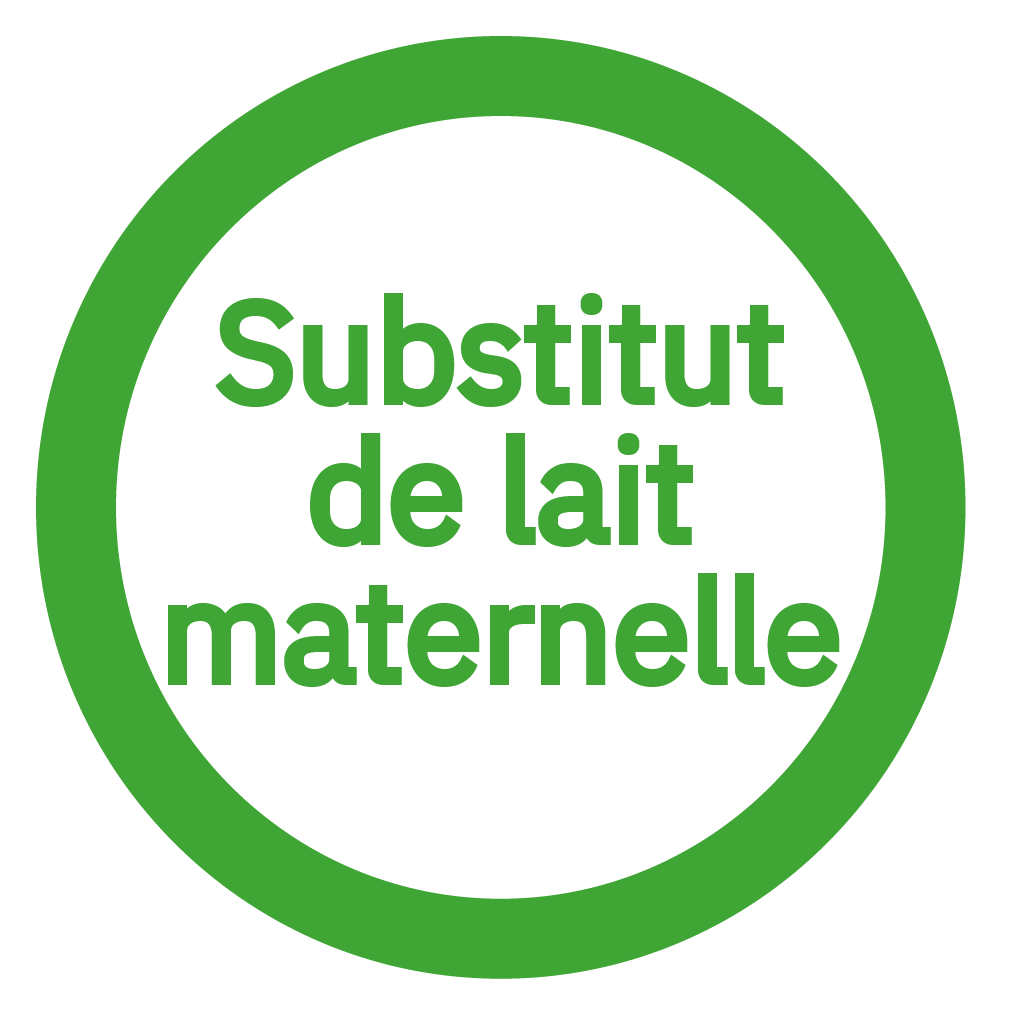 Substitut de lait maternelle